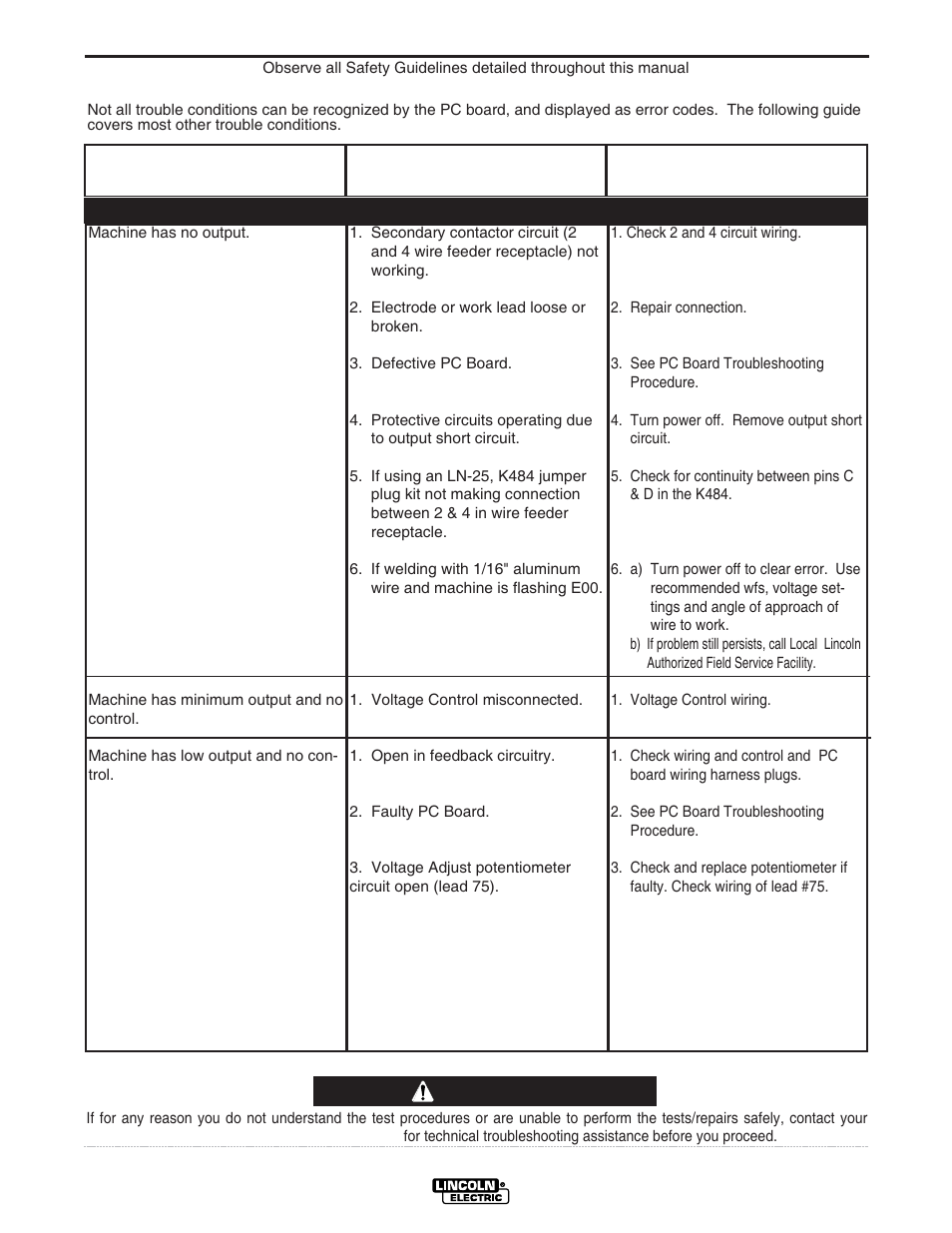 Observe all Safety Guidelines detailed throughout this manual

Not all trouble conditions can be recognized by the PC board, and displayed as error codes. The following guide covers most other trouble conditions.

| | | |
|---|---|---|
| Machine has no output. | 1. Secondary contactor circuit (2 and 4 wire feeder receptacle) not working. | 1. Check 2 and 4 circuit wiring. |
| | 2. Electrode or work lead loose or broken. | 2. Repair connection. |
| | 3. Defective PC Board. | 3. See PC Board Troubleshooting Procedure. |
| | 4. Protective circuits operating due to output short circuit. | 4. Turn power off. Remove output short circuit. |
| | 5. If using an LN-25, K484 jumper plug kit not making connection between 2 & 4 in wire feeder receptacle. | 5. Check for continuity between pins C & D in the K484. |
| | 6. If welding with 1/16" aluminum wire and machine is flashing E00. | 6. a) Turn power off to clear error. Use recommended wfs, voltage settings and angle of approach of wire to work. b) If problem still persists, call Local Lincoln Authorized Field Service Facility. |
| Machine has minimum output and no control. | 1. Voltage Control misconnected. | 1. Voltage Control wiring. |
| Machine has low output and no control. | 1. Open in feedback circuitry. | 1. Check wiring and control and PC board wiring harness plugs. |
| | 2. Faulty PC Board. | 2. See PC Board Troubleshooting Procedure. |
| | 3. Voltage Adjust potentiometer circuit open (lead 75). | 3. Check and replace potentiometer if faulty. Check wiring of lead #75. |

If for any reason you do not understand the test procedures or are unable to perform the tests/repairs safely, contact your for technical troubleshooting assistance before you proceed.

LINCOLN ELECTRIC